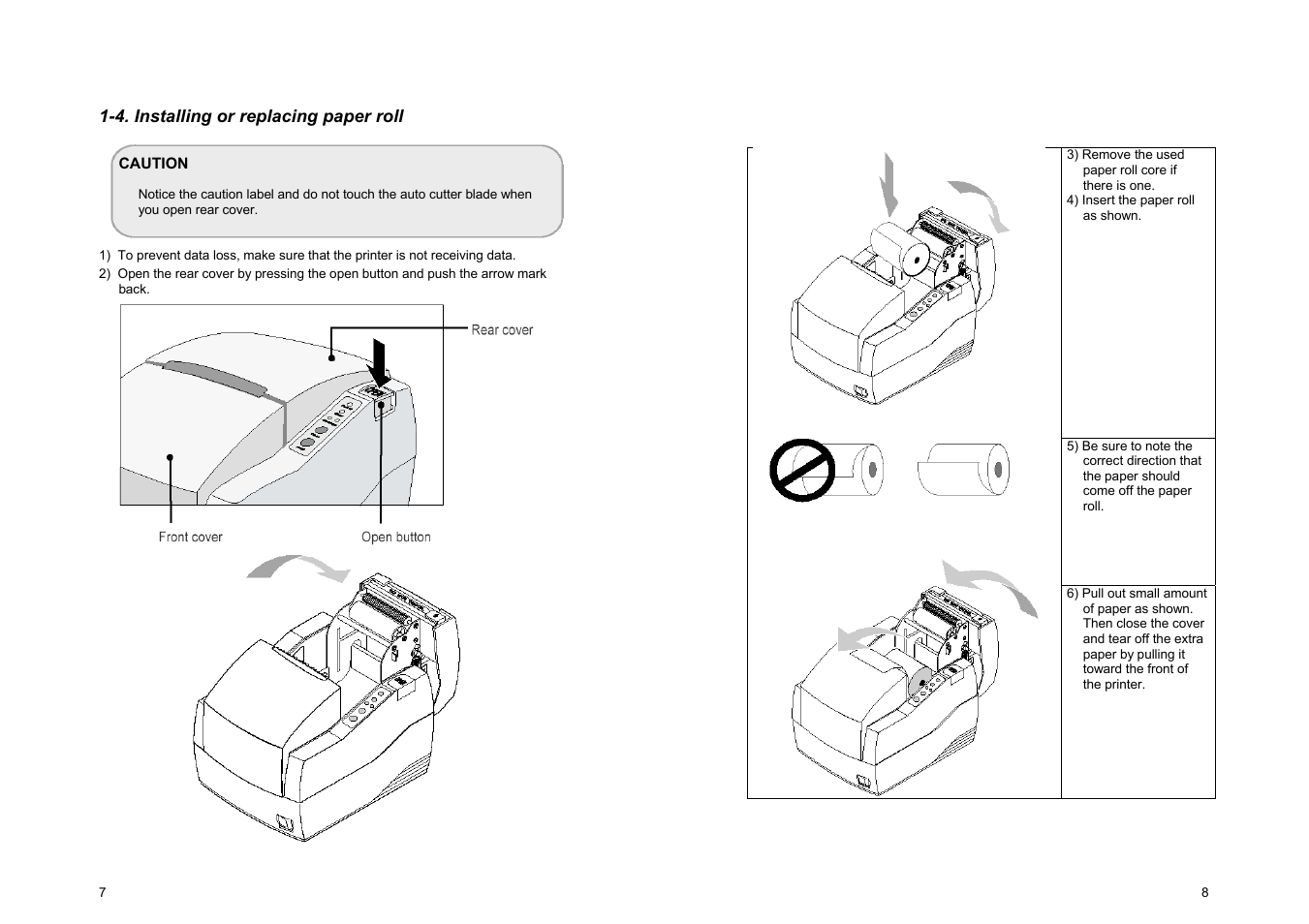 1-4. Installing or replacing paper roll

CAUTION

Notice the caution label and do not touch the auto cutter blade when you open rear cover.

1) To prevent data loss, make sure that the printer is not receiving data.
2) Open the rear cover by pressing the open button and push the arrow mark back.

Rear cover

Front cover

Open button

7

3) Remove the used paper roll core if there is one.
4) Insert the paper roll as shown.

5) Be sure to note the correct direction that the paper should come off the paper roll.

6) Pull out small amount of paper as shown. Then close the cover and tear off the extra paper by pulling it toward the front of the printer.

8